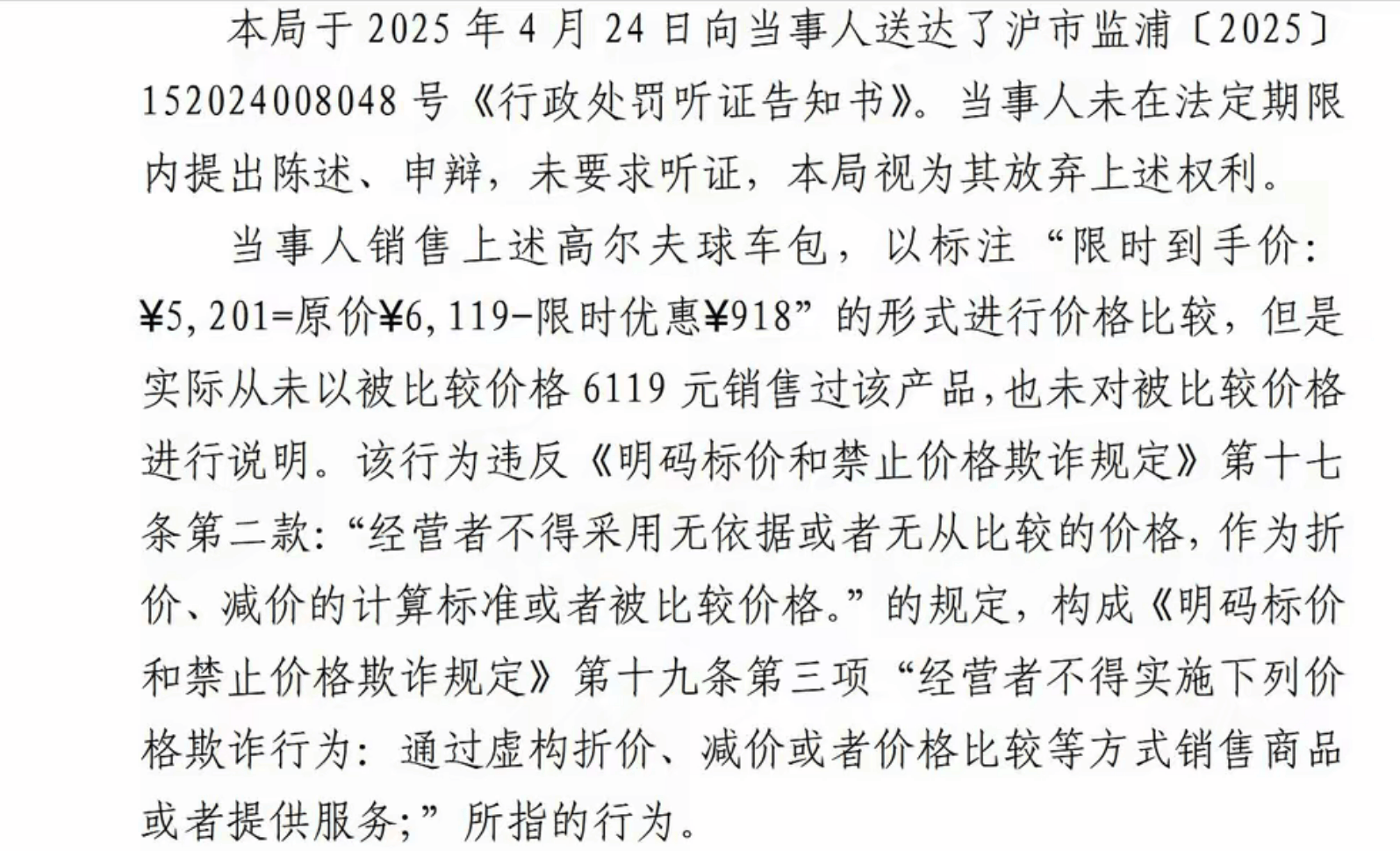 本局于 2025 年 4 月 24 日向当事人送达了沪市监浦〔2025〕152024008048 号《行政处罚听证告知书》。当事人未在法定期限内提出陈述、申辩，未要求听证，本局视为其放弃上述权利。

当事人销售上述高尔夫球车包，以标注“限时到手价：¥5,201=原价¥6,119-限时优惠¥918”的形式进行价格比较，但是实际从未以被比较价格 6119 元销售过该产品，也未对被比较价格进行说明。该行为违反《明码标价和禁止价格欺诈规定》第十七条第二款：“经营者不得采用无依据或者无从比较的价格，作为折价、减价的计算标准或者被比较价格。”的规定，构成《明码标价和禁止价格欺诈规定》第十九条第三项“经营者不得实施下列价格欺诈行为：通过虚构折价、减价或者价格比较等方式销售商品或者提供服务；”所指的行为。